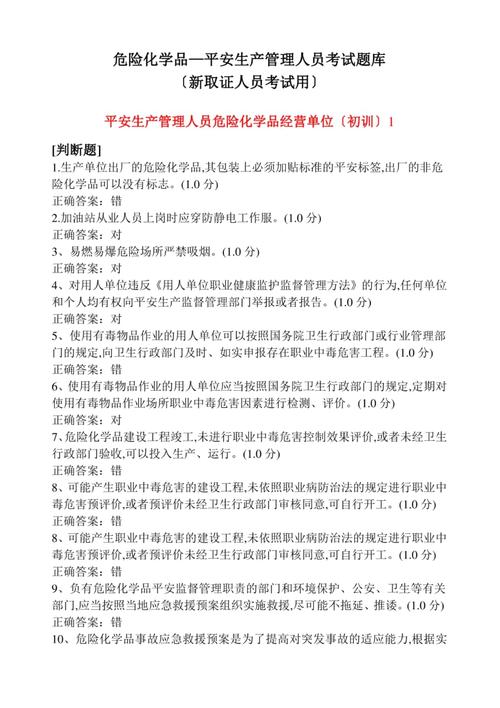 危险化学品—平安生产管理人员考试题库
〔新取证人员考试用〕

平安生产管理人员危险化学品经营单位〔初训〕1

[判断题]
1.生产单位出厂的危险化学品,其包装上必须加贴标准的平安标签,出厂的非危险化学品可以没有标志。(1.0 分)
正确答案：错
2.加油站从业人员上岗时应穿防静电工作服。(1.0 分)
正确答案：对
3、易燃易爆危险场所严禁吸烟。(1.0 分)
正确答案：对
4、对用人单位违反《用人单位职业健康监护监督管理方法》的行为,任何单位和个人均有权向平安生产监督管理部门举报或者报告。(1.0 分)
正确答案：对
5、使用有毒物品作业的用人单位可以按照国务院卫生行政部门或行业管理部门的规定,向卫生行政部门及时、如实申报存在职业中毒危害工程。(1.0 分)
正确答案：错
6、使用有毒物品作业的用人单位应当按照国务院卫生行政部门的规定,定期对使用有毒物品作业场所职业中毒危害因素进行检测、评价。(1.0 分)
正确答案：对
7、危险化学品建设工程竣工,未进行职业中毒危害控制效果评价,或者未经卫生行政部门验收,可以投入生产、运行。(1.0 分)
正确答案：错
8、可能产生职业中毒危害的建设工程,未依照职业病防治法的规定进行职业中毒危害预评价,或者预评价未经卫生行政部门审核同意,可自行开工。(1.0 分)
正确答案：错
8、可能产生职业中毒危害的建设工程,未依照职业病防治法的规定进行职业中毒危害预评价,或者预评价未经卫生行政部门审核同意,可自行开工。(1.0 分)
正确答案：错
9、负有危险化学品平安监督管理职责的部门和环境保护、公安、卫生等有关部门,应当按照当地应急救援预案组织实施救援,尽可能不拖延、推诿。(1.0 分)
正确答案：错
10、危险化学品事故应急救援预案是为了提高对突发事故的适应能力,根据实